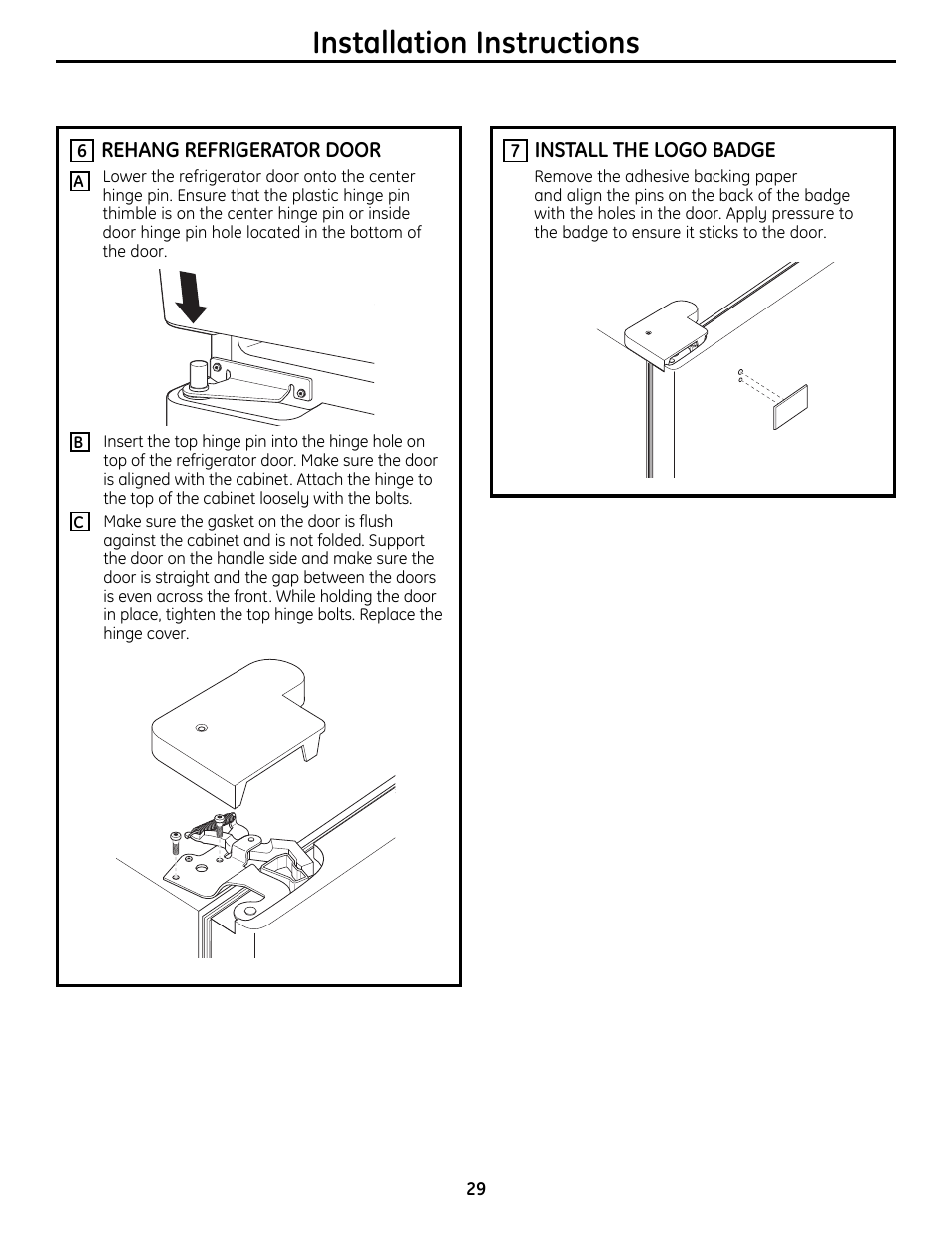 Installation Instructions

6 REHANG REFRIGERATOR DOOR

A Lower the refrigerator door onto the center hinge pin. Ensure that the plastic hinge pin thimble is on the center hinge pin or inside door hinge pin hole located in the bottom of the door.

B Insert the top hinge pin into the hinge hole on top of the refrigerator door. Make sure the door is aligned with the cabinet. Attach the hinge to the top of the cabinet loosely with the bolts.

C Make sure the gasket on the door is flush against the cabinet and is not folded. Support the door on the handle side and make sure the door is straight and the gap between the doors is even across the front. While holding the door in place, tighten the top hinge bolts. Replace the hinge cover.

7 INSTALL THE LOGO BADGE

Remove the adhesive backing paper and align the pins on the back of the badge with the holes in the door. Apply pressure to the badge to ensure it sticks to the door.

29